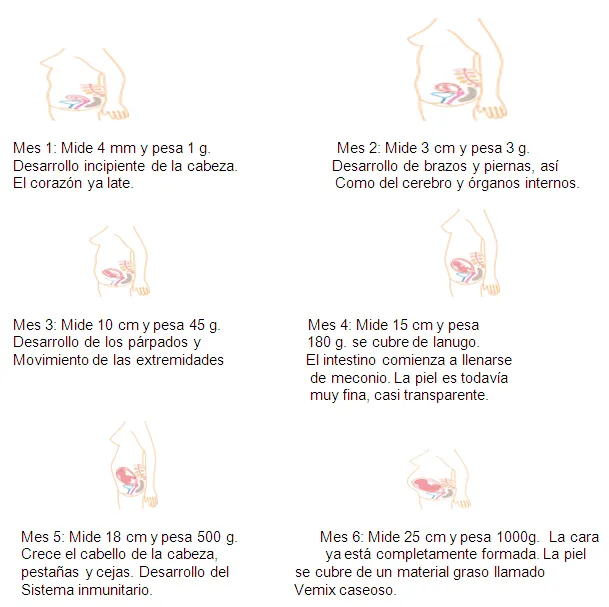 Mes 1: Mide 4 mm y pesa 1 g.
Desarrollo incipiente de la cabeza.
El corazón ya late.

Mes 2: Mide 3 cm y pesa 3 g.
Desarrollo de brazos y piernas, así
Como del cerebro y órganos internos.

Mes 3: Mide 10 cm y pesa 45 g.
Desarrollo de los párpados y
Movimiento de las extremidades

Mes 4: Mide 15 cm y pesa
180 g. se cubre de lanugo.
El intestino comienza a llenarse
de meconio. La piel es todavía
muy fina, casi transparente.

Mes 5: Mide 18 cm y pesa 500 g.
Crece el cabello de la cabeza,
pestañas y cejas. Desarrollo del
Sistema inmunitario.

Mes 6: Mide 25 cm y pesa 1000g. La cara
ya está completamente formada. La piel
se cubre de un material graso llamado
Vemix caseoso.